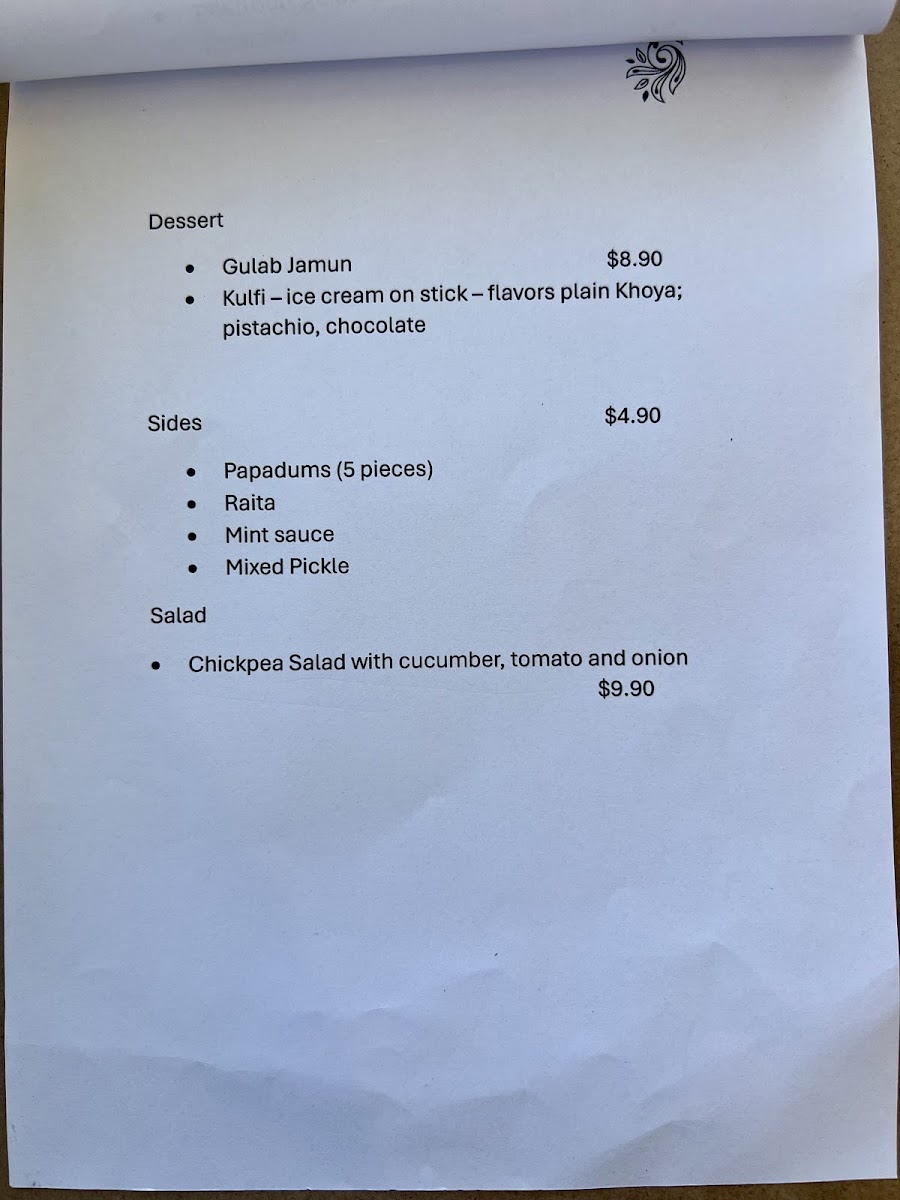 Dessert

• Gulab Jamun $8.90
• Kulfi – ice cream on stick – flavors plain Khoya; pistachio, chocolate

Sides $4.90

• Papadums (5 pieces)
• Raita
• Mint sauce
• Mixed Pickle

Salad

• Chickpea Salad with cucumber, tomato and onion $9.90